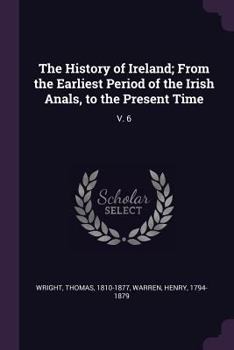 The History of Ireland; From the Earliest Period of the Irish Anals, to the Present Time

V. 6

Scholar SELECT

WRIGHT, THOMAS, 1810-1877, WARREN, HENRY, 1794-1879